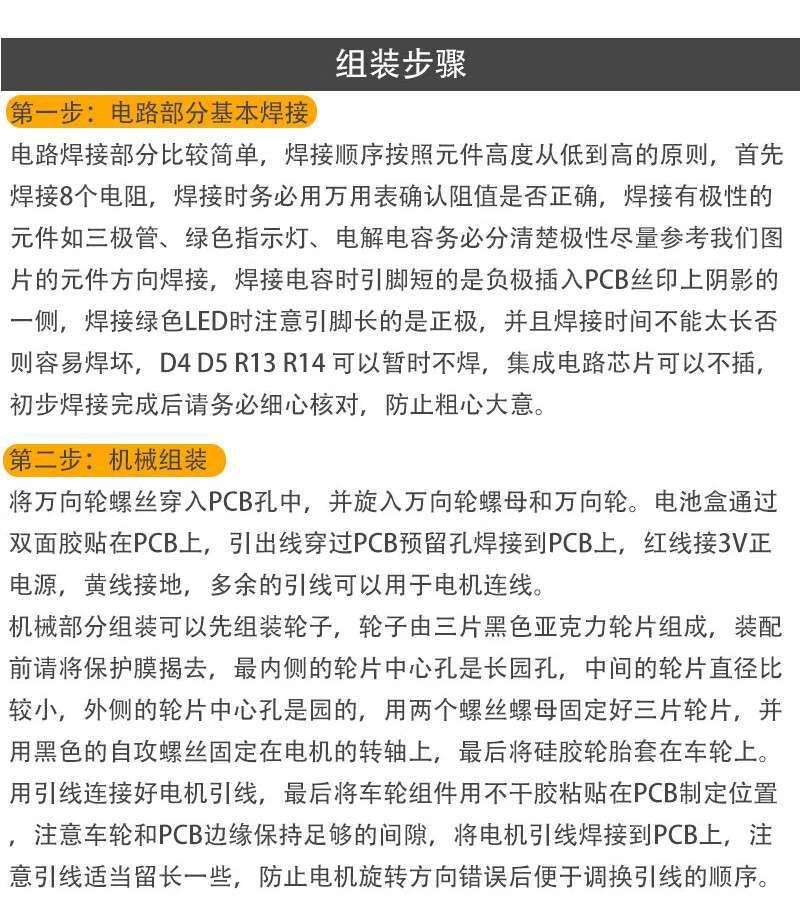 组装步骤

第一步：电路部分基本焊接

电路焊接部分比较简单，焊接顺序按照元件高度从低到高的原则，首先焊接8个电阻，焊接时务必用万用表确认阻值是否正确，焊接有极性的元件如三极管、绿色指示灯、电解电容务必分清楚极性尽量参考我们图片的元件方向焊接，焊接电容时引脚短的是负极插入PCB丝印上阴影的一侧，焊接绿色LED时注意引脚长的是正极，并且焊接时间不能太长否则容易焊坏，D4 D5 R13 R14 可以暂时不焊，集成电路芯片可以不插，初步焊接完成后请务必细心核对，防止粗心大意。

第二步：机械组装

将万向轮螺丝穿入PCB孔中，并旋入万向轮螺母和万向轮。电池盒通过双面胶贴在PCB上，引出线穿过PCB预留孔焊接到PCB上，红线接3V正电源，黄线接地，多余的引线可以用于电机连线。

机械部分组装可以先组装轮子，轮子由三片黑色亚克力轮片组成，装配前请将保护膜揭去，最内侧的轮片中心孔是长园孔，中间的轮片直径比较小，外侧的轮片中心孔是园的，用两个螺丝螺母固定好三片轮片，并用黑色的自攻螺丝固定在电机的转轴上，最后将硅胶轮胎套在车轮上。用引线连接好电机引线，最后将车轮组件用不干胶粘贴在PCB制定位置，注意车轮和PCB边缘保持足够的间隙，将电机引线焊接到PCB上，注意引线适当留长一些，防止电机旋转方向错误后便于调换引线的顺序。